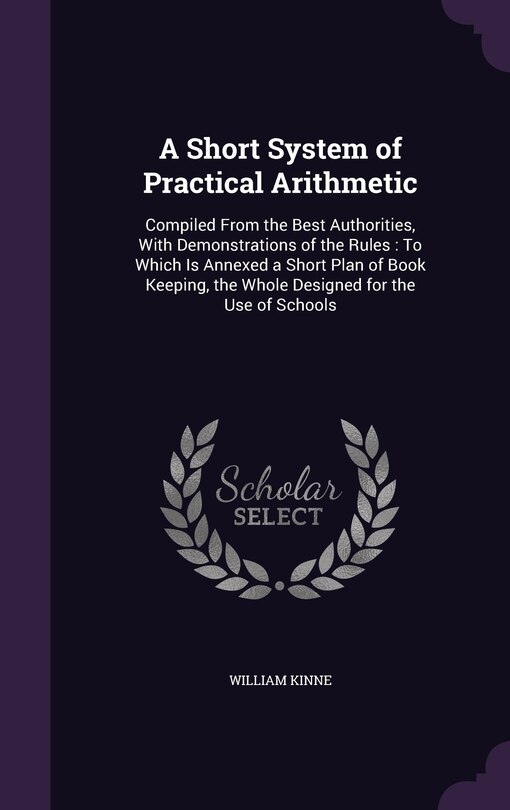 A Short System of Practical Arithmetic

Compiled From the Best Authorities, With Demonstrations of the Rules : To Which Is Annexed a Short Plan of Book Keeping, the Whole Designed for the Use of Schools

Scholar SELECT

WILLIAM KINNE